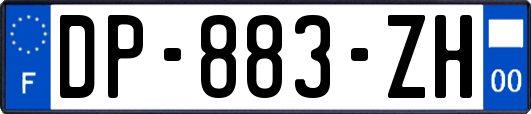 F
DP-883-ZH
00